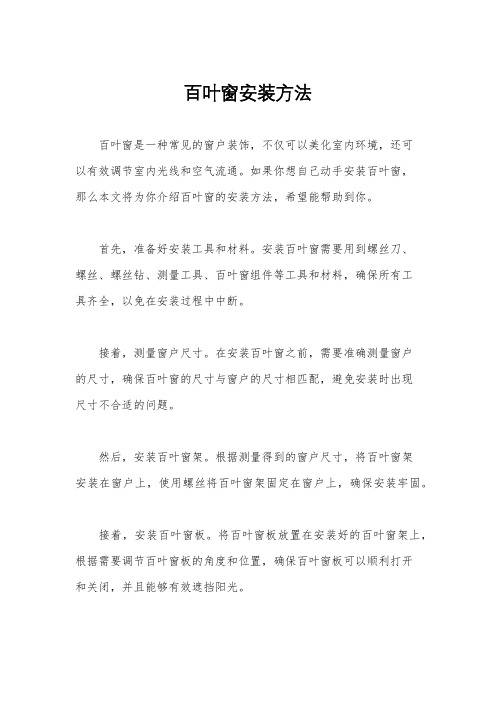 百叶窗安装方法

百叶窗是一种常见的窗户装饰，不仅可以美化室内环境，还可以有效调节室内光线和空气流通。如果你想自己动手安装百叶窗，那么本文将为你介绍百叶窗的安装方法，希望能帮助到你。

首先，准备好安装工具和材料。安装百叶窗需要用到螺丝刀、螺丝、螺丝钻、测量工具、百叶窗组件等工具和材料，确保所有工具齐全，以免在安装过程中中断。

接着，测量窗户尺寸。在安装百叶窗之前，需要准确测量窗户的尺寸，确保百叶窗的尺寸与窗户的尺寸相匹配，避免安装时出现尺寸不合适的问题。

然后，安装百叶窗架。根据测量得到的窗户尺寸，将百叶窗架安装在窗户上，使用螺丝将百叶窗架固定在窗户上，确保安装牢固。

接着，安装百叶窗板。将百叶窗板放置在安装好的百叶窗架上，根据需要调节百叶窗板的角度和位置，确保百叶窗板可以顺利打开和关闭，并且能够有效遮挡阳光。